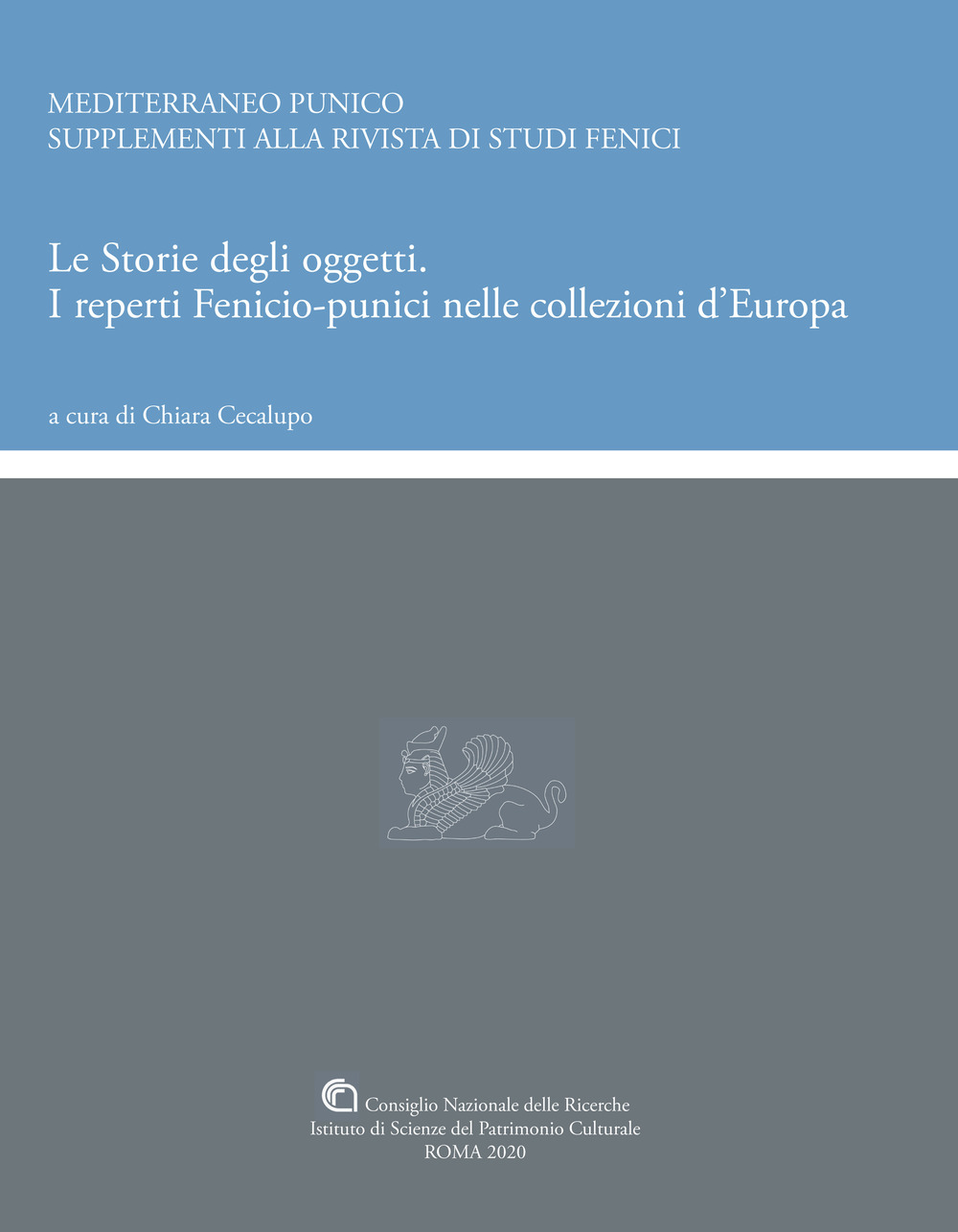 MEDITERRANEO PUNICO
SUPPLEMENTI ALLA RIVISTA DI STUDI FENICI

Le Storie degli oggetti.
I reperti Fenicio-punici nelle collezioni d'Europa

a cura di Chiara Cecalupo

Consiglio Nazionale delle Ricerche
Istituto di Scienze del Patrimonio Culturale
ROMA 2020